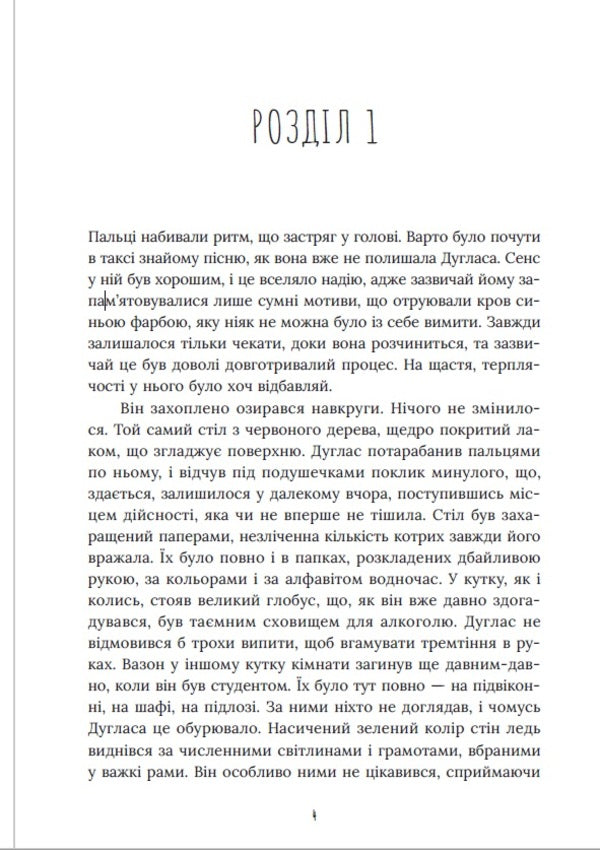 РОЗДІЛ 1

Пальці набивали ритм, що застряг у голові. Варто було почути в таксі знайому пісню, як вона вже не полишала Дугласа. Сенс у ній був хорошим, і це вселяло надію, адже зазвичай йому запам'ятовувалися лише сумні мотиви, що отруювали кров синьою фарбою, яку ніяк не можна було із себе вимити. Завжди залишалося тільки чекати, доки вона розчиниться, та зазвичай це був доволі довготривалий процес. На щастя, терплячості у нього було хоч відбавляй.

Він захоплено озирався навкруги. Нічого не змінилося. Той самий стіл з червоного дерева, щедро покритий лаком, що згладжує поверхню. Дуглас потарабанив пальцями по ньому, і відчув під подушечками поклик минулого, що, здається, залишилося у далекому вчора, поступившись місцем дійсності, яка чи не вперше не тішила. Стіл був захаращений паперами, незліченна кількість котрих завжди його вражала. Їх було повно і в папках, розкладених дбайливою рукою, за кольорами і за алфавітом водночас. У кутку, як і колись, стояв великий глобус, що, як він вже давно здогадувався, був таємним сховищем для алкоголю. Дуглас не відмовився б трохи випити, щоб вгамувати тремтіння в руках. Вазон у іншому кутку кімнати загинув ще давним-давно, коли він був студентом. Їх було тут повно — на підвіконні, на шафі, на підлозі. За ними ніхто не доглядав, і чомусь Дугласа це обурювало. Насичений зелений колір стін ледь виднівся за численними світлинами і грамотами, вбраними у важкі рами. Він особливо ними не цікавився, сприймаючи

4